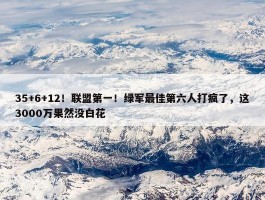 35+6+12！联盟第一！绿军最佳第六人打疯了，这3000万果然没白花